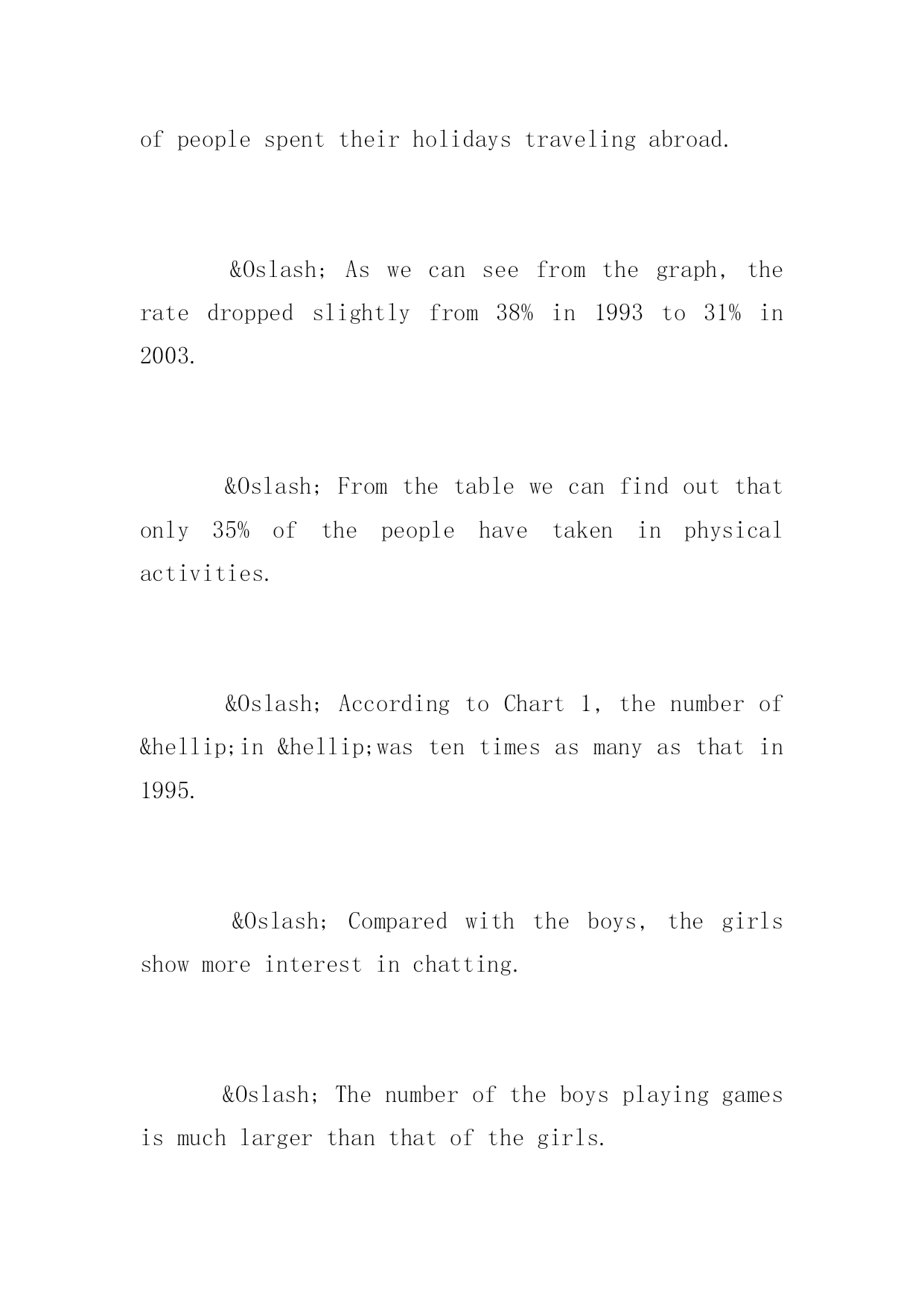 of people spent their holidays traveling abroad.

&Oslash; As we can see from the graph, the rate dropped slightly from 38% in 1993 to 31% in 2003.

&Oslash; From the table we can find out that only 35% of the people have taken in physical activities.

&Oslash; According to Chart 1, the number of &hellip;in &hellip;was ten times as many as that in 1995.

&Oslash; Compared with the boys, the girls show more interest in chatting.

&Oslash; The number of the boys playing games is much larger than that of the girls.